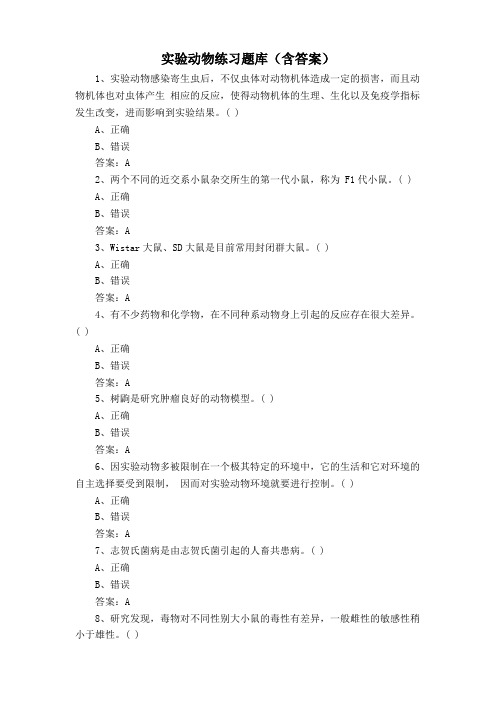 实验动物练习题库（含答案）

1、实验动物感染寄生虫后，不仅虫体对动物机体造成一定的损害，而且动物机体也对虫体产生 相应的反应，使得动物机体的生理、生化以及免疫学指标发生改变，进而影响到实验结果。( )

A、正确

B、错误

答案：A

2、两个不同的近交系小鼠杂交所生的第一代小鼠，称为 F1 代小鼠。( )

A、正确

B、错误

答案：A

3、Wistar 大鼠、SD 大鼠是目前常用封闭群大鼠。( )

A、正确

B、错误

答案：A

4、有不少药物和化学物，在不同种系动物身上引起的反应存在很大差异。( )

A、正确

B、错误

答案：A

5、树鼩是研究肿瘤良好的动物模型。( )

A、正确

B、错误

答案：A

6、因实验动物多被限制在一个极其特定的环境中，它的生活和它对环境的自主选择要受到限制， 因而对实验动物环境就要进行控制。( )

A、正确

B、错误

答案：A

7、志贺氏菌病是由志贺氏菌引起的人畜共患病。( )

A、正确

B、错误

答案：A

8、研究发现，毒物对不同性别大小鼠的毒性有差异，一般雌性的敏感性稍小于雄性。( )